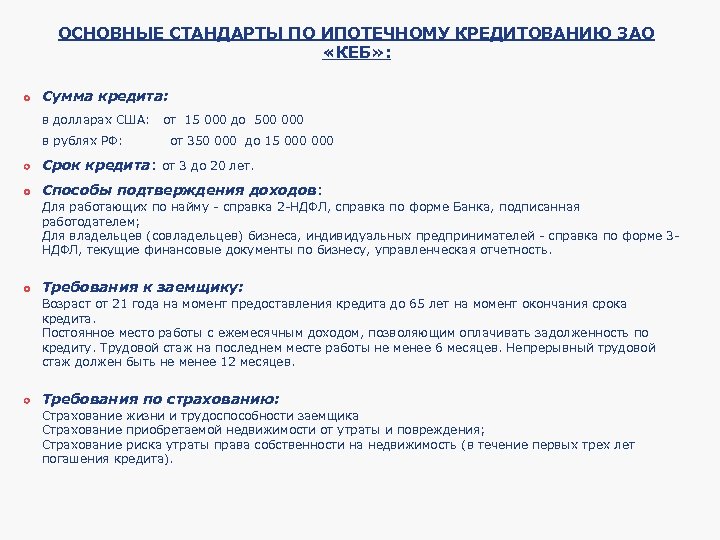 ОСНОВНЫЕ СТАНДАРТЫ ПО ИПОТЕЧНОМУ КРЕДИТОВАНИЮ ЗАО «КЕБ»:

Сумма кредита:

в долларах США: от 15 000 до 500 000

в рублях РФ: от 350 000 до 15 000 000

Срок кредита: от 3 до 20 лет.

Способы подтверждения доходов:
Для работающих по найму - справка 2-НДФЛ, справка по форме Банка, подписанная работодателем;
Для владельцев (совладельцев) бизнеса, индивидуальных предпринимателей - справка по форме 3-НДФЛ, текущие финансовые документы по бизнесу, управленческая отчетность.

Требования к заемщику:
Возраст от 21 года на момент предоставления кредита до 65 лет на момент окончания срока кредита.
Постоянное место работы с ежемесячным доходом, позволяющим оплачивать задолженность по кредиту. Трудовой стаж на последнем месте работы не менее 6 месяцев. Непрерывный трудовой стаж должен быть не менее 12 месяцев.

Требования по страхованию:
Страхование жизни и трудоспособности заемщика
Страхование приобретаемой недвижимости от утраты и повреждения;
Страхование риска утраты права собственности на недвижимость (в течение первых трех лет погашения кредита).